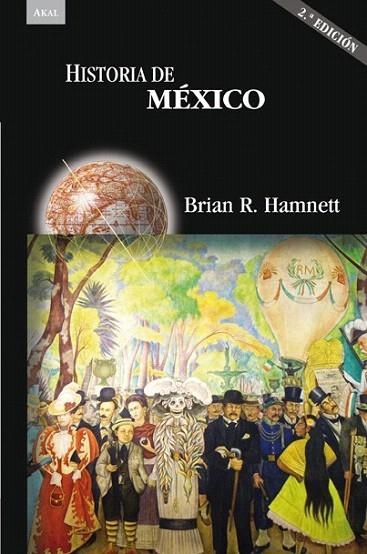 AKAL

2.ª EDICIÓN

HISTORIA DE
MÉXICO

Brian R. Hamnett

RM